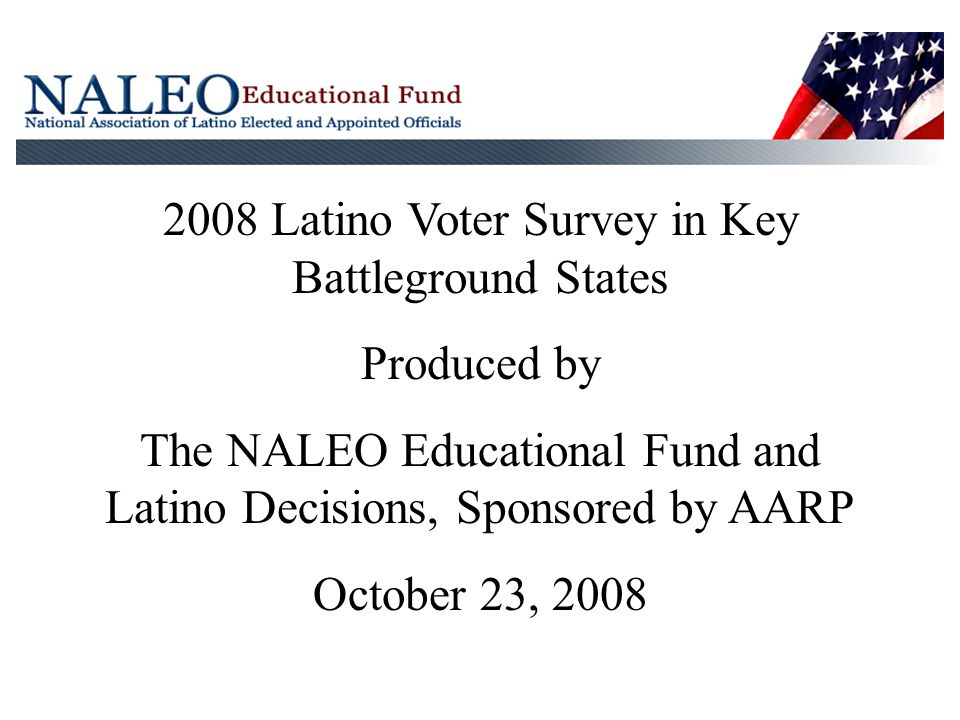 NALEO Educational Fund
National Association of Latino Elected and Appointed Officials

2008 Latino Voter Survey in Key Battleground States

Produced by

The NALEO Educational Fund and Latino Decisions, Sponsored by AARP

October 23, 2008